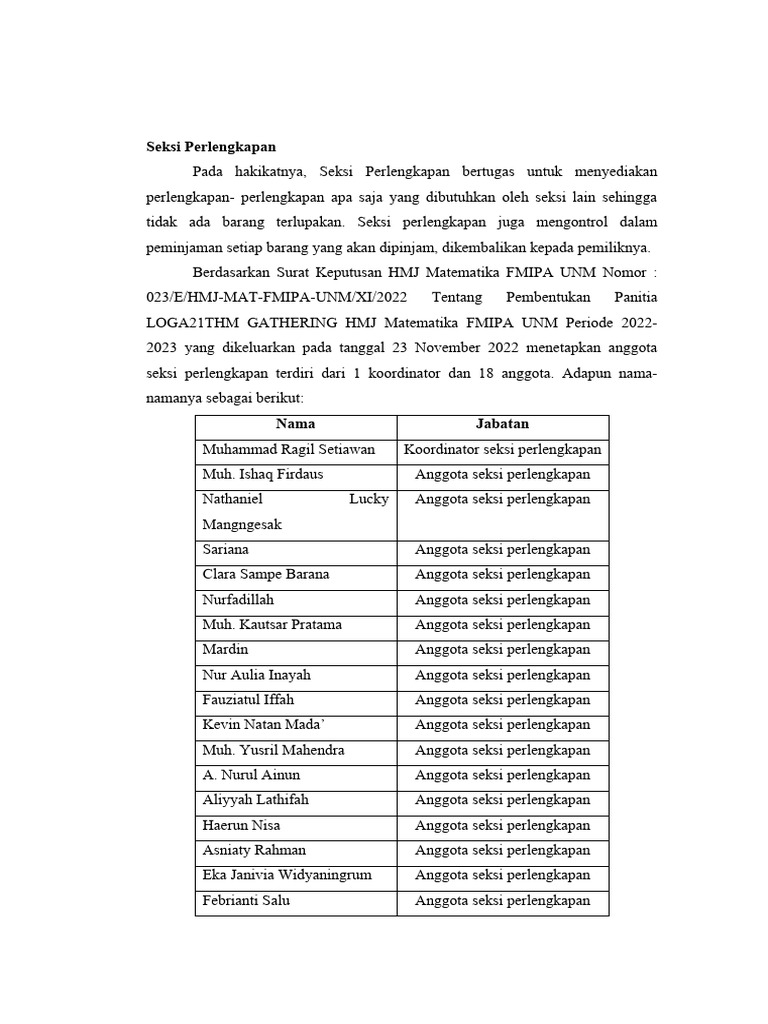 Seksi Perlengkapan

Pada hakikatnya, Seksi Perlengkapan bertugas untuk menyediakan perlengkapan- perlengkapan apa saja yang dibutuhkan oleh seksi lain sehingga tidak ada barang terlupakan. Seksi perlengkapan juga mengontrol dalam peminjaman setiap barang yang akan dipinjam, dikembalikan kepada pemiliknya.

Berdasarkan Surat Keputusan HMJ Matematika FMIPA UNM Nomor : 023/E/HMJ-MAT-FMIPA-UNM/XI/2022 Tentang Pembentukan Panitia LOGA21THM GATHERING HMJ Matematika FMIPA UNM Periode 2022-2023 yang dikeluarkan pada tanggal 23 November 2022 menetapkan anggota seksi perlengkapan terdiri dari 1 koordinator dan 18 anggota. Adapun nama-namanya sebagai berikut:

| Nama | Jabatan |
|---|---|
| Muhammad Ragil Setiawan | Koordinator seksi perlengkapan |
| Muh. Ishaq Firdaus | Anggota seksi perlengkapan |
| Nathaniel Lucky Mangngesak | Anggota seksi perlengkapan |
| Sariana | Anggota seksi perlengkapan |
| Clara Sampe Barana | Anggota seksi perlengkapan |
| Nurfadillah | Anggota seksi perlengkapan |
| Muh. Kautsar Pratama | Anggota seksi perlengkapan |
| Mardin | Anggota seksi perlengkapan |
| Nur Aulia Inayah | Anggota seksi perlengkapan |
| Fauziatul Iffah | Anggota seksi perlengkapan |
| Kevin Natan Mada’ | Anggota seksi perlengkapan |
| Muh. Yusril Mahendra | Anggota seksi perlengkapan |
| A. Nurul Ainun | Anggota seksi perlengkapan |
| Aliyyah Lathifah | Anggota seksi perlengkapan |
| Haerun Nisa | Anggota seksi perlengkapan |
| Asniaty Rahman | Anggota seksi perlengkapan |
| Eka Janivia Widyaningrum | Anggota seksi perlengkapan |
| Febrianti Salu | Anggota seksi perlengkapan |